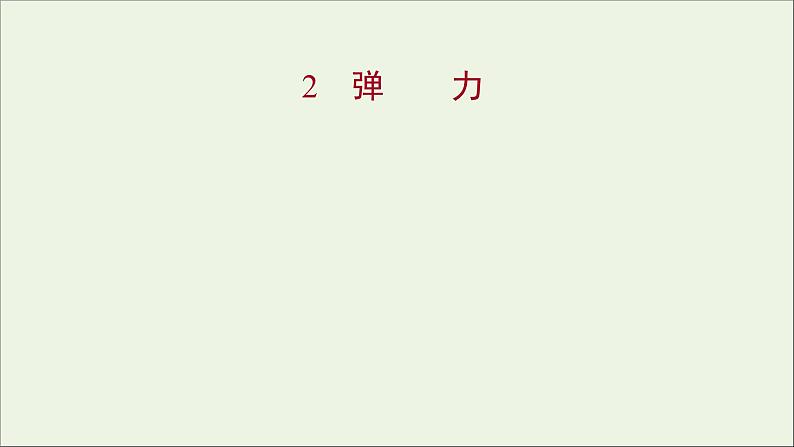 2 弹　力